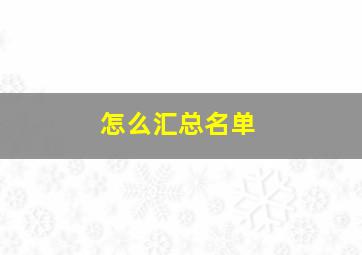 怎么汇总名单